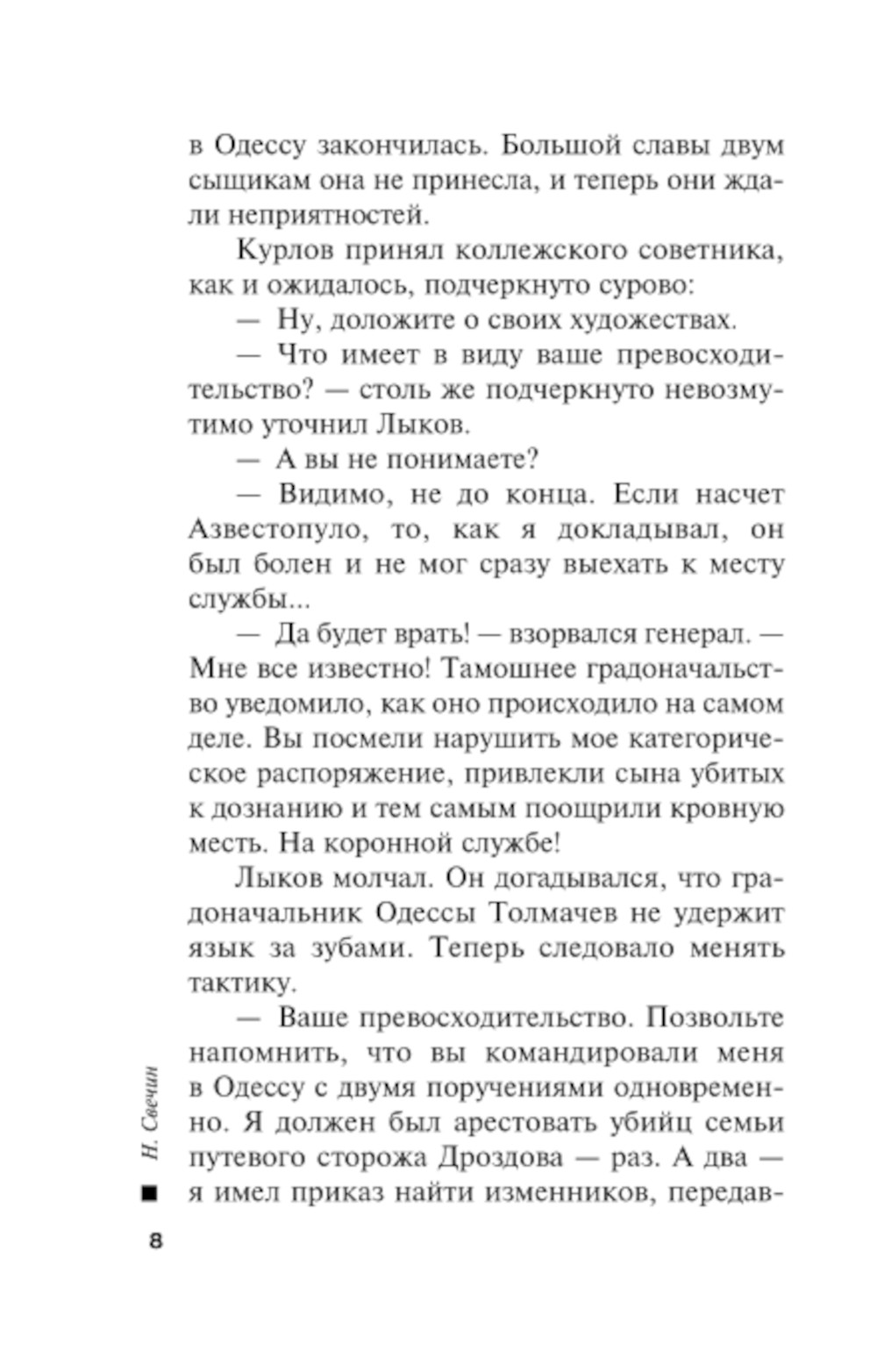 в Одессу закончилась. Большой славы двум сыщикам она не принесла, и теперь они ждали неприятностей.

Курлов принял коллежского советника, как и ожидалось, подчеркнуто сурово:

— Ну, доложите о своих художествах.

— Что имеет в виду ваше превосходительство? — столь же подчеркнуто невозмутимо уточнил Лыков.

— А вы не понимаете?

— Видимо, не до конца. Если насчет Азвестопуло, то, как я докладывал, он был болен и не мог сразу выехать к месту службы...

— Да будет врать! — взорвался генерал. — Мне все известно! Тамошнее градоначальство уведомило, как оно происходило на самом деле. Вы посмели нарушить мое категорическое распоряжение, привлекли сына убитых к дознанию и тем самым поощрили кровную месть. На коронной службе!

Лыков молчал. Он догадывался, что градоначальник Одессы Толмачев не удержит язык за зубами. Теперь следовало менять тактику.

— Ваше превосходительство. Позвольте напомнить, что вы командировали меня в Одессу с двумя поручениями одновременно. Я должен был арестовать убийц семьи путевого сторожа Дроздова — раз. А два — я имел приказ найти изменников, передав-

Н. Свечин

8